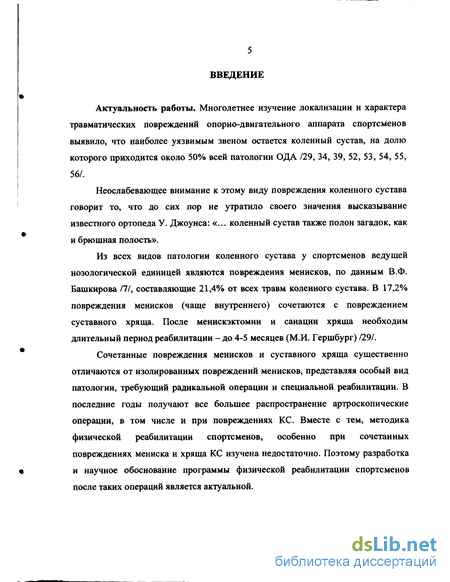 5

ВВЕДЕНИЕ

Актуальность работы. Многолетнее изучение локализации и характера травматических повреждений опорно-двигательного аппарата спортсменов выявило, что наиболее уязвимым звеном остается коленный сустав, на долю которого приходится около 50% всей патологии ОДА /29, 34, 39, 52, 53, 54, 55, 56/.

Неослабевающее внимание к этому виду повреждения коленного сустава говорит то, что до сих пор не утратило своего значения высказывание известного ортопеда У. Джоунса: «... коленный сустав также полон загадок, как и брюшная полость».

Из всех видов патологии коленного сустава у спортсменов ведущей нозологической единицей являются повреждения менисков, по данным В.Ф. Башкирова /7/, составляющие 21,4% от всех травм коленного сустава. В 17,2% повреждения менисков (чаще внутреннего) сочетаются с повреждением суставного хряща. После менискэктомии и санации хряща необходим длительный период реабилитации – до 4-5 месяцев (М.И. Гершбург) /29/.

Сочетанные повреждения менисков и суставного хряща существенно отличаются от изолированных повреждений менисков, представляя особый вид патологии, требующий радикальной операции и специальной реабилитации. В последние годы получают все большее распространение артроскопические операции, в том числе и при повреждениях КС. Вместе с тем, методика физической реабилитации спортсменов, особенно при сочетанных повреждениях мениска и хряща КС изучена недостаточно. Поэтому разработка и научное обоснование программы физической реабилитации спортсменов после таких операций является актуальной.

dsLib.net
библиотека диссертаций